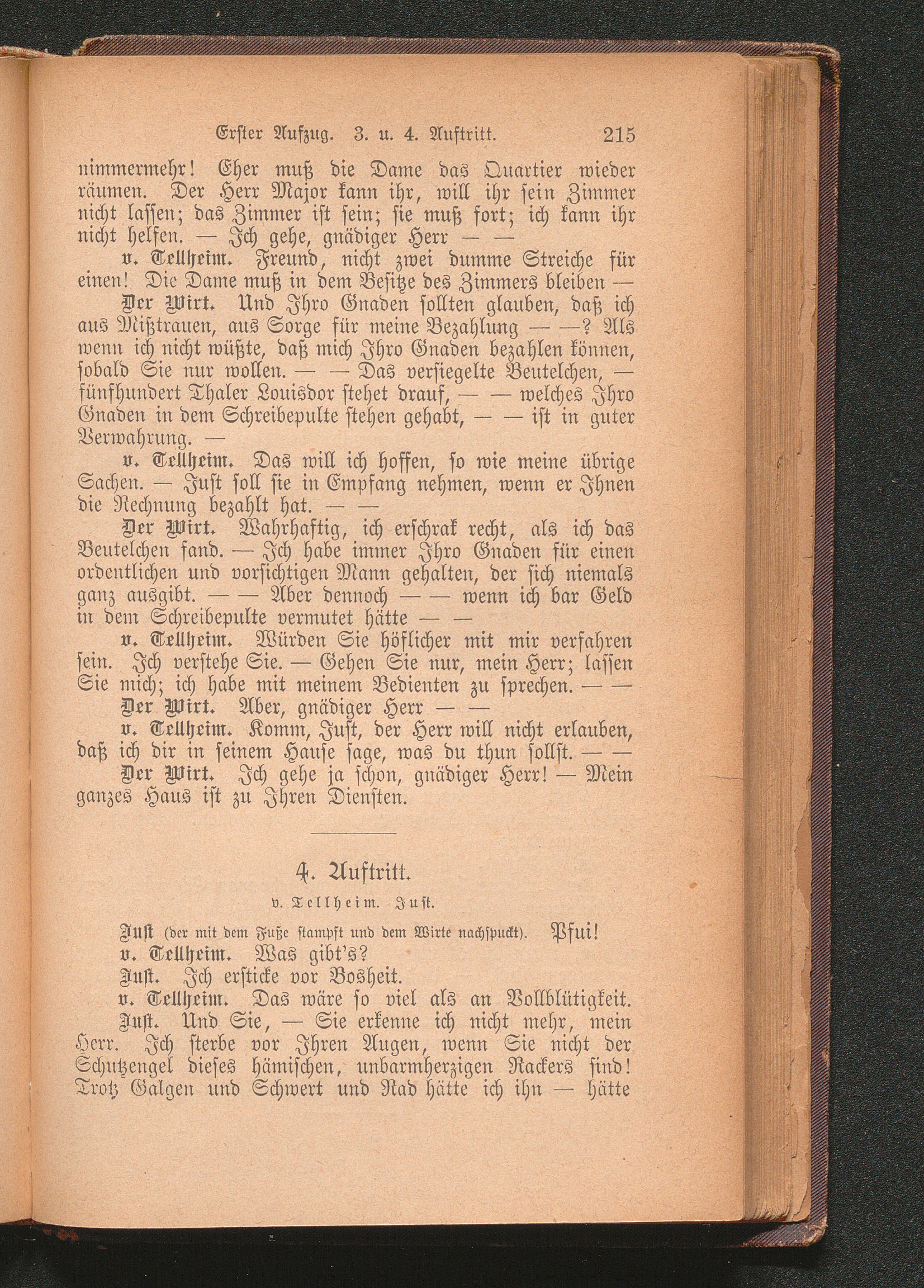 Erster Aufzug. 3. u. 4. Auftritt. 215

nimmermehr! Eher muß die Dame das Quartier wieder räumen. Der Herr Major kann ihr, will ihr sein Zimmer nicht lassen; das Zimmer ist sein; sie muß fort; ich kann ihr nicht helfen. — Ich gehe, gnädiger Herr — —

v. Tellheim. Freund, nicht zwei dumme Streiche für einen! Die Dame muß in dem Besitze des Zimmers bleiben —

Der Wirt. Und Ihro Gnaden sollten glauben, daß ich aus Mißtrauen, aus Sorge für meine Bezahlung — —? Als wenn ich nicht wüßte, daß mich Ihro Gnaden bezahlen können, sobald Sie nur wollen. — — Das versiegelte Beutelchen, — fünfhundert Thaler Louisdor stehet drauf, — — welches Ihro Gnaden in dem Schreibepulte stehen gehabt, — — ist in guter Verwahrung. —

v. Tellheim. Das will ich hoffen, so wie meine übrige Sachen. — Just soll sie in Empfang nehmen, wenn er Ihnen die Rechnung bezahlt hat. — —

Der Wirt. Wahrhaftig, ich erschrak recht, als ich das Beutelchen fand. — Ich habe immer Ihro Gnaden für einen ordentlichen und vorsichtigen Mann gehalten, der sich niemals ganz ausgibt. — — Aber dennoch — — wenn ich bar Geld in dem Schreibepulte vermutet hätte — —

v. Tellheim. Würden Sie höflicher mit mir verfahren sein. Ich verstehe Sie. — Gehen Sie nur, mein Herr; lassen Sie mich; ich habe mit meinem Bedienten zu sprechen. — —

Der Wirt. Aber, gnädiger Herr — —

v. Tellheim. Komm, Just, der Herr will nicht erlauben, daß ich dir in seinem Hause sage, was du thun sollst. — —

Der Wirt. Ich gehe ja schon, gnädiger Herr! — Mein ganzes Haus ist zu Ihren Diensten.

4. Auftritt.

v. Tellheim. Just.

Just (der mit dem Fuße stampft und dem Wirte nachspuckt). Pfui!

v. Tellheim. Was gibt's?

Just. Ich ersticke vor Bosheit.

v. Tellheim. Das wäre so viel als an Vollblütigkeit.

Just. Und Sie, — Sie erkenne ich nicht mehr, mein Herr. Ich sterbe vor Ihren Augen, wenn Sie nicht der Schutzengel dieses hämischen, unbarmherzigen Rackers sind! Trotz Galgen und Schwert und Rad hätte ich ihn — hätte